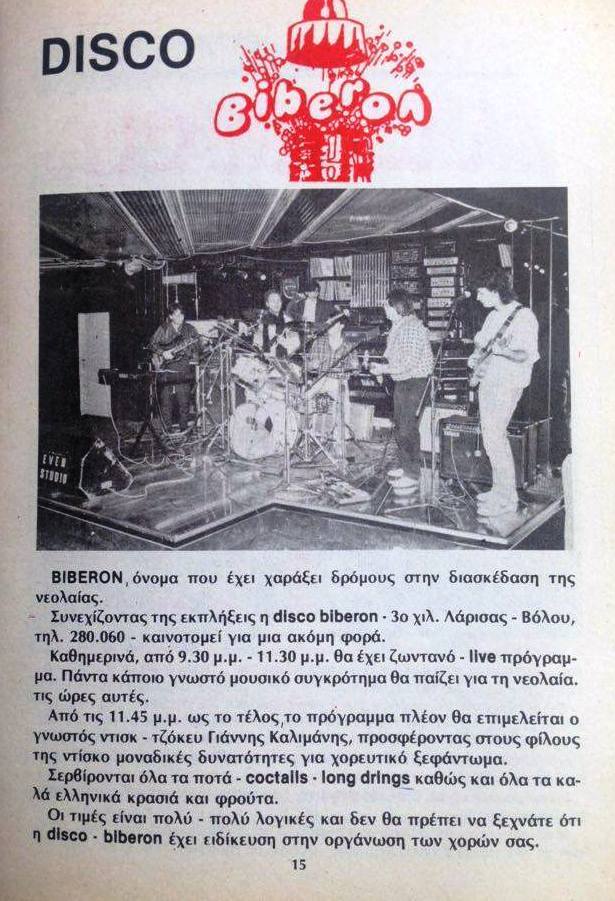 DISCO

Biberon

EVEN STUDIO

BIBERON, όνομα που έχει χαράξει δρόμους στην διασκέδαση της νεολαίας.

Συνεχίζοντας της εκπλήξεις η disco biberon - 3ο χιλ. Λάρισας - Βόλου, τηλ. 280.060 - καινοτομεί για μια ακόμη φορά.

Καθημερινά, από 9.30 μ.μ. - 11.30 μ.μ. θα έχει ζωντανό - live πρόγραμμα. Πάντα κάποιο γνωστό μουσικό συγκρότημα θα παίζει για τη νεολαία. τις ώρες αυτές.

Από τις 11.45 μ.μ. ως το τέλος, το πρόγραμμα πλέον θα επιμελείται ο γνωστός ντισκ - τζόκευ Γιάννης Καλιμάνης, προσφέροντας στους φίλους της ντίσκο μοναδικές δυνατότητες για χορευτικό ξεφάντωμα.

Σερβίρονται όλα τα ποτά - coctails - long drings καθώς και όλα τα καλά ελληνικά κρασιά και φρούτα.

Οι τιμές είναι πολύ - πολύ λογικές και δεν θα πρέπει να ξεχνάτε ότι η disco - biberon έχει ειδίκευση στην οργάνωση των χορών σας.

15